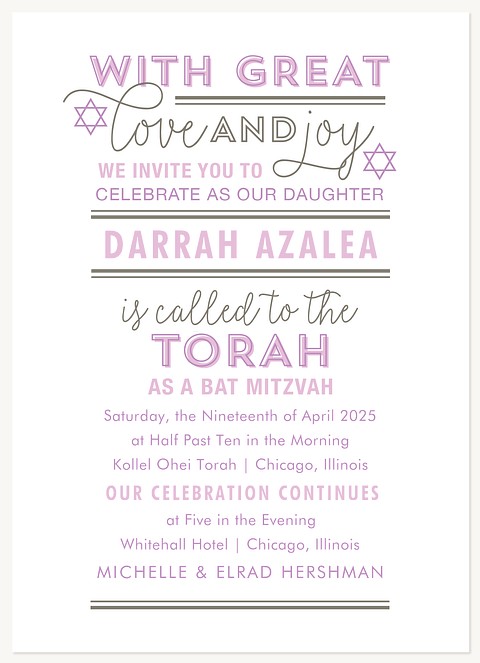 WITH GREAT
love AND joy
WE INVITE YOU TO
CELEBRATE AS OUR DAUGHTER

DARRAH AZALEA

is called to the
TORAH
AS A BAT MITZVAH

Saturday, the Nineteenth of April 2025
at Half Past Ten in the Morning
Kollel Ohei Torah | Chicago, Illinois

OUR CELEBRATION CONTINUES
at Five in the Evening
Whitehall Hotel | Chicago, Illinois

MICHELLE & ELRAD HERSHMAN